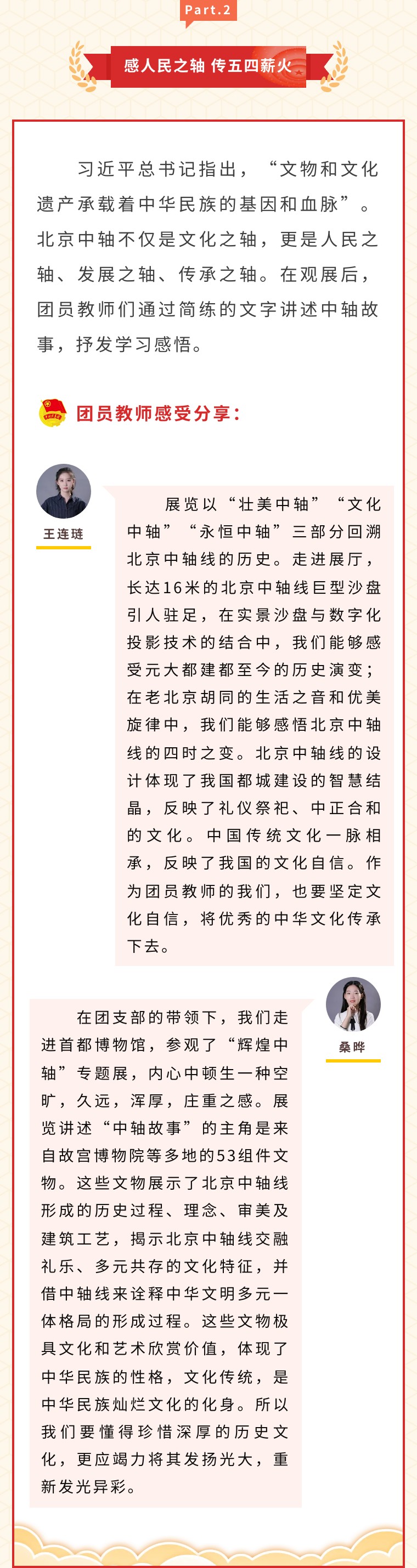 Part.2

感人民之轴 传五四薪火

习近平总书记指出，“文物和文化遗产承载着中华民族的基因和血脉”。北京中轴不仅是文化之轴，更是人民之轴、发展之轴、传承之轴。在观展后，团员教师们通过简练的文字讲述中轴故事，抒发学习感悟。

团员教师感受分享：

王连琏

展览以“壮美中轴”“文化中轴”“永恒中轴”三部分回溯北京中轴线的历史。走进展厅，长达16米的北京中轴线巨型沙盘引人驻足，在实景沙盘与数字化投影技术的结合中，我们能够感受元大都建都至今的历史演变；在老北京胡同的生活之音和优美旋律中，我们能够感悟北京中轴线的四时之变。北京中轴线的设计体现了我国都城建设的智慧结晶，反映了礼仪祭祀、中正合和的文化。中国传统文化一脉相承，反映了我国的文化自信。作为团员教师的我们，也要坚定文化自信，将优秀的中华文化传承下去。

桑晔

在团支部的带领下，我们走进首都博物馆，参观了“辉煌中轴”专题展，内心中顿生一种空旷，久远，浑厚，庄重之感。展览讲述“中轴故事”的主角是来自故宫博物院等多地的53组件文物。这些文物展示了北京中轴线形成的历史过程、理念、审美及建筑工艺，揭示北京中轴线交融礼乐、多元共存的文化特征，并借中轴线来诠释中华文明多元一体格局的形成过程。这些文物极具文化和艺术欣赏价值，体现了中华民族的性格，文化传统，是中华民族灿烂文化的化身。所以我们要懂得珍惜深厚的历史文化，更应竭力将其发扬光大，重新发光异彩。